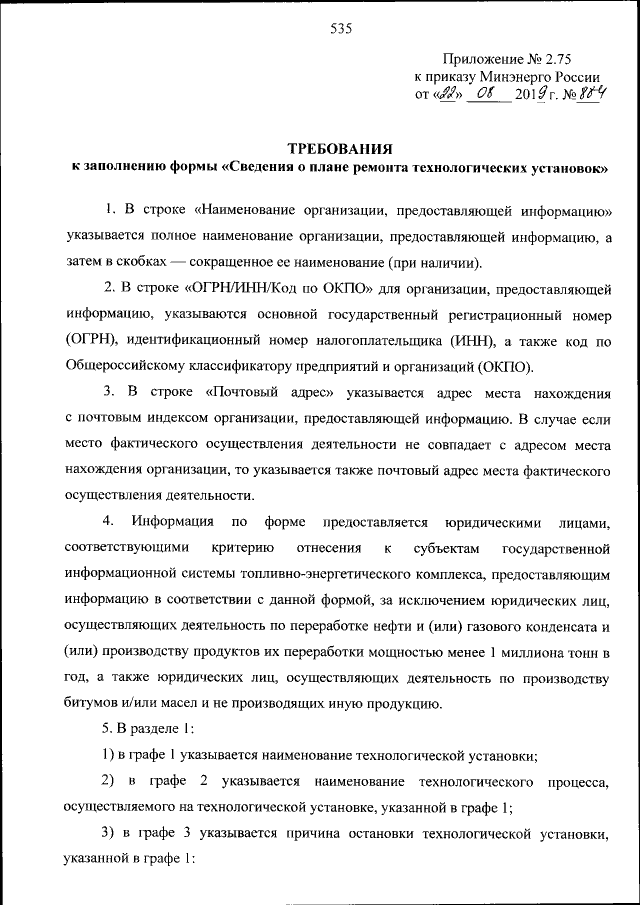 535

Приложение № 2.75
к приказу Минэнерго России
от «22» 08 2019 г. № 884

ТРЕБОВАНИЯ
к заполнению формы «Сведения о плане ремонта технологических установок»

1. В строке «Наименование организации, предоставляющей информацию» указывается полное наименование организации, предоставляющей информацию, а затем в скобках — сокращенное ее наименование (при наличии).

2. В строке «ОГРН/ИНН/Код по ОКПО» для организации, предоставляющей информацию, указываются основной государственный регистрационный номер (ОГРН), идентификационный номер налогоплательщика (ИНН), а также код по Общероссийскому классификатору предприятий и организаций (ОКПО).

3. В строке «Почтовый адрес» указывается адрес места нахождения с почтовым индексом организации, предоставляющей информацию. В случае если место фактического осуществления деятельности не совпадает с адресом места нахождения организации, то указывается также почтовый адрес места фактического осуществления деятельности.

4. Информация по форме предоставляется юридическими лицами, соответствующими критерию отнесения к субъектам государственной информационной системы топливно-энергетического комплекса, предоставляющим информацию в соответствии с данной формой, за исключением юридических лиц, осуществляющих деятельность по переработке нефти и (или) газового конденсата и (или) производству продуктов их переработки мощностью менее 1 миллиона тонн в год, а также юридических лиц, осуществляющих деятельность по производству битумов и/или масел и не производящих иную продукцию.

5. В разделе 1:

1) в графе 1 указывается наименование технологической установки;

2) в графе 2 указывается наименование технологического процесса, осуществляемого на технологической установке, указанной в графе 1;

3) в графе 3 указывается причина остановки технологической установки, указанной в графе 1: